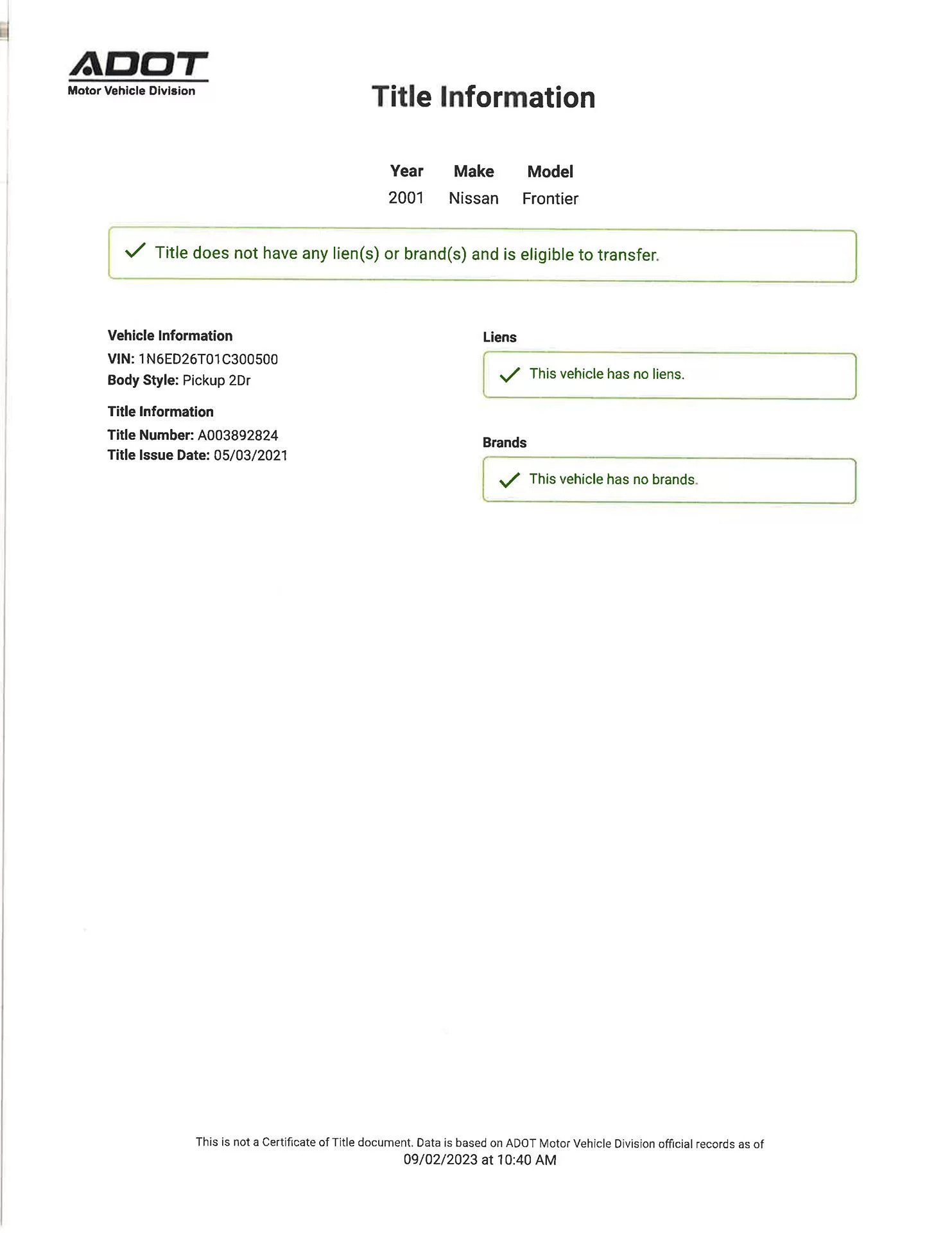 ADOT
Motor Vehicle Division

Title Information

| Year | Make | Model |
|---|---|---|
| 2001 | Nissan | Frontier |

Title does not have any lien(s) or brand(s) and is eligible to transfer.

Vehicle Information
VIN: 1N6ED26T01C300500
Body Style: Pickup 2Dr

Title Information
Title Number: A003892824
Title Issue Date: 05/03/2021

Liens
This vehicle has no liens.

Brands
This vehicle has no brands.

This is not a Certificate of Title document. Data is based on ADOT Motor Vehicle Division official records as of 09/02/2023 at 10:40 AM